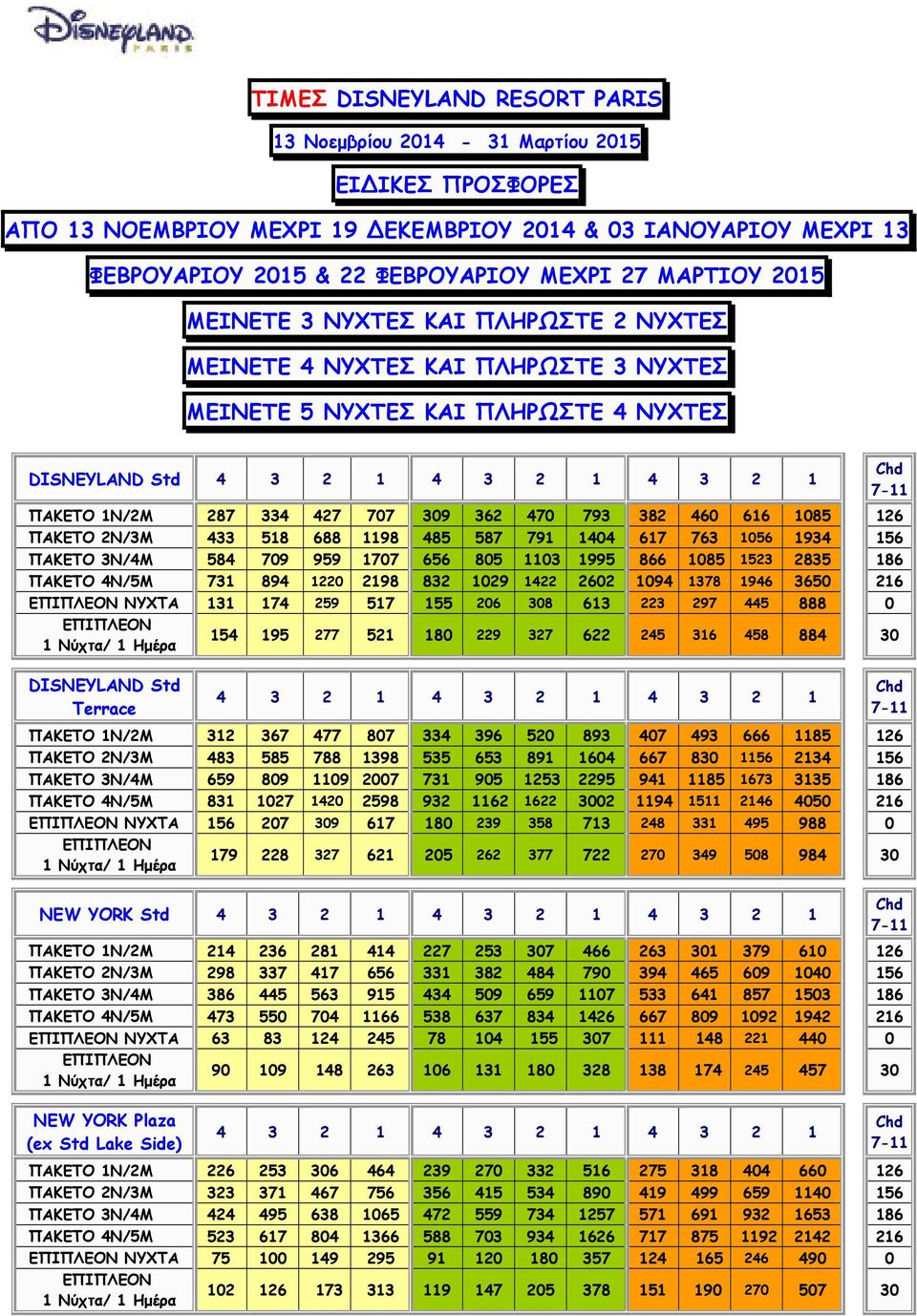 DISNEYLAND PARIS

ΤΙΜΕΣ DISNEYLAND RESORT PARIS

13 Νοεμβρίου 2014 - 31 Μαρτίου 2015

ΕΙΔΙΚΕΣ ΠΡΟΣΦΟΡΕΣ

ΑΠΟ 13 ΝΟΕΜΒΡΙΟΥ ΜΕΧΡΙ 19 ΔΕΚΕΜΒΡΙΟΥ 2014 & 03 ΙΑΝΟΥΑΡΙΟΥ ΜΕΧΡΙ 13 ΦΕΒΡΟΥΑΡΙΟΥ 2015 & 22 ΦΕΒΡΟΥΑΡΙΟΥ ΜΕΧΡΙ 27 ΜΑΡΤΙΟΥ 2015

ΜΕΙΝΕΤΕ 3 ΝΥΧΤΕΣ ΚΑΙ ΠΛΗΡΩΣΤΕ 2 ΝΥΧΤΕΣ

ΜΕΙΝΕΤΕ 4 ΝΥΧΤΕΣ ΚΑΙ ΠΛΗΡΩΣΤΕ 3 ΝΥΧΤΕΣ

ΜΕΙΝΕΤΕ 5 ΝΥΧΤΕΣ ΚΑΙ ΠΛΗΡΩΣΤΕ 4 ΝΥΧΤΕΣ

| DISNEYLAND Std | 4 | 3 | 2 | 1 | 4 | 3 | 2 | 1 | 4 | 3 | 2 | 1 | Chd 7-11 |
|---|---|---|---|---|---|---|---|---|---|---|---|---|---|
| ΠΑΚΕΤΟ 1Ν/2Μ | 287 | 334 | 427 | 707 | 309 | 362 | 470 | 793 | 382 | 460 | 616 | 1085 | 126 |
| ΠΑΚΕΤΟ 2Ν/3Μ | 433 | 518 | 688 | 1198 | 485 | 587 | 791 | 1404 | 617 | 763 | 1056 | 1934 | 156 |
| ΠΑΚΕΤΟ 3Ν/4Μ | 584 | 709 | 959 | 1707 | 656 | 805 | 1103 | 1995 | 866 | 1085 | 1523 | 2835 | 186 |
| ΠΑΚΕΤΟ 4Ν/5Μ | 731 | 894 | 1220 | 2198 | 832 | 1029 | 1422 | 2602 | 1094 | 1378 | 1946 | 3650 | 216 |
| ΕΠΙΠΛΕΟΝ ΝΥΧΤΑ | 131 | 174 | 259 | 517 | 155 | 206 | 308 | 613 | 223 | 297 | 445 | 888 | 0 |
| ΕΠΙΠΛΕΟΝ 1 Νύχτα/ 1 Ημέρα | 154 | 195 | 277 | 521 | 180 | 229 | 327 | 622 | 245 | 316 | 458 | 884 | 30 |

| DISNEYLAND Std Terrace | 4 | 3 | 2 | 1 | 4 | 3 | 2 | 1 | 4 | 3 | 2 | 1 | Chd 7-11 |
|---|---|---|---|---|---|---|---|---|---|---|---|---|---|
| ΠΑΚΕΤΟ 1Ν/2Μ | 312 | 367 | 477 | 807 | 334 | 396 | 520 | 893 | 407 | 493 | 666 | 1185 | 126 |
| ΠΑΚΕΤΟ 2Ν/3Μ | 483 | 585 | 788 | 1398 | 535 | 653 | 891 | 1604 | 667 | 830 | 1156 | 2134 | 156 |
| ΠΑΚΕΤΟ 3Ν/4Μ | 659 | 809 | 1109 | 2007 | 731 | 905 | 1253 | 2295 | 941 | 1185 | 1673 | 3135 | 186 |
| ΠΑΚΕΤΟ 4Ν/5Μ | 831 | 1027 | 1420 | 2598 | 932 | 1162 | 1622 | 3002 | 1194 | 1511 | 2146 | 4050 | 216 |
| ΕΠΙΠΛΕΟΝ ΝΥΧΤΑ | 156 | 207 | 309 | 617 | 180 | 239 | 358 | 713 | 248 | 331 | 495 | 988 | 0 |
| ΕΠΙΠΛΕΟΝ 1 Νύχτα/ 1 Ημέρα | 179 | 228 | 327 | 621 | 205 | 262 | 377 | 722 | 270 | 349 | 508 | 984 | 30 |

| NEW YORK Std | 4 | 3 | 2 | 1 | 4 | 3 | 2 | 1 | 4 | 3 | 2 | 1 | Chd 7-11 |
|---|---|---|---|---|---|---|---|---|---|---|---|---|---|
| ΠΑΚΕΤΟ 1Ν/2Μ | 214 | 236 | 281 | 414 | 227 | 253 | 307 | 466 | 263 | 301 | 379 | 610 | 126 |
| ΠΑΚΕΤΟ 2Ν/3Μ | 298 | 337 | 417 | 656 | 331 | 382 | 484 | 790 | 394 | 465 | 609 | 1040 | 156 |
| ΠΑΚΕΤΟ 3Ν/4Μ | 386 | 445 | 563 | 915 | 434 | 509 | 659 | 1107 | 533 | 641 | 857 | 1503 | 186 |
| ΠΑΚΕΤΟ 4Ν/5Μ | 473 | 550 | 704 | 1166 | 538 | 637 | 834 | 1426 | 667 | 809 | 1092 | 1942 | 216 |
| ΕΠΙΠΛΕΟΝ ΝΥΧΤΑ | 63 | 83 | 124 | 245 | 78 | 104 | 155 | 307 | 111 | 148 | 221 | 440 | 0 |
| ΕΠΙΠΛΕΟΝ 1 Νύχτα/ 1 Ημέρα | 90 | 109 | 148 | 263 | 106 | 131 | 180 | 328 | 138 | 174 | 245 | 457 | 30 |

| NEW YORK Plaza (ex Std Lake Side) | 4 | 3 | 2 | 1 | 4 | 3 | 2 | 1 | 4 | 3 | 2 | 1 | Chd 7-11 |
|---|---|---|---|---|---|---|---|---|---|---|---|---|---|
| ΠΑΚΕΤΟ 1Ν/2Μ | 226 | 253 | 306 | 464 | 239 | 270 | 332 | 516 | 275 | 318 | 404 | 660 | 126 |
| ΠΑΚΕΤΟ 2Ν/3Μ | 323 | 371 | 467 | 756 | 356 | 415 | 534 | 890 | 419 | 499 | 659 | 1140 | 156 |
| ΠΑΚΕΤΟ 3Ν/4Μ | 424 | 495 | 638 | 1065 | 472 | 559 | 734 | 1257 | 571 | 691 | 932 | 1653 | 186 |
| ΠΑΚΕΤΟ 4Ν/5Μ | 523 | 617 | 804 | 1366 | 588 | 703 | 934 | 1626 | 717 | 875 | 1192 | 2142 | 216 |
| ΕΠΙΠΛΕΟΝ ΝΥΧΤΑ | 75 | 100 | 149 | 295 | 91 | 120 | 180 | 357 | 124 | 165 | 246 | 490 | 0 |
| ΕΠΙΠΛΕΟΝ 1 Νύχτα/ 1 Ημέρα | 102 | 126 | 173 | 313 | 119 | 147 | 205 | 378 | 151 | 190 | 270 | 507 | 30 |